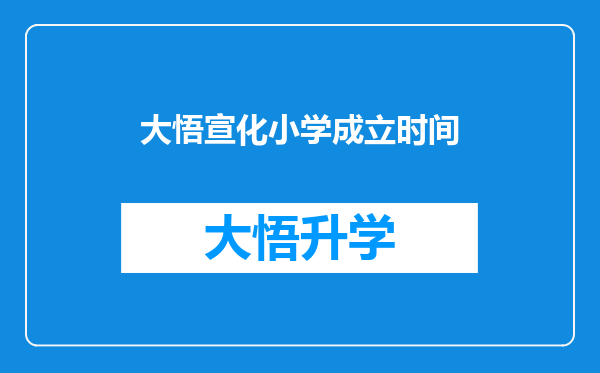 大悟宣化小学成立时间

大悟升学